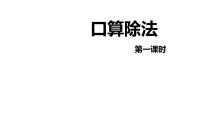 口算除法

第一课时